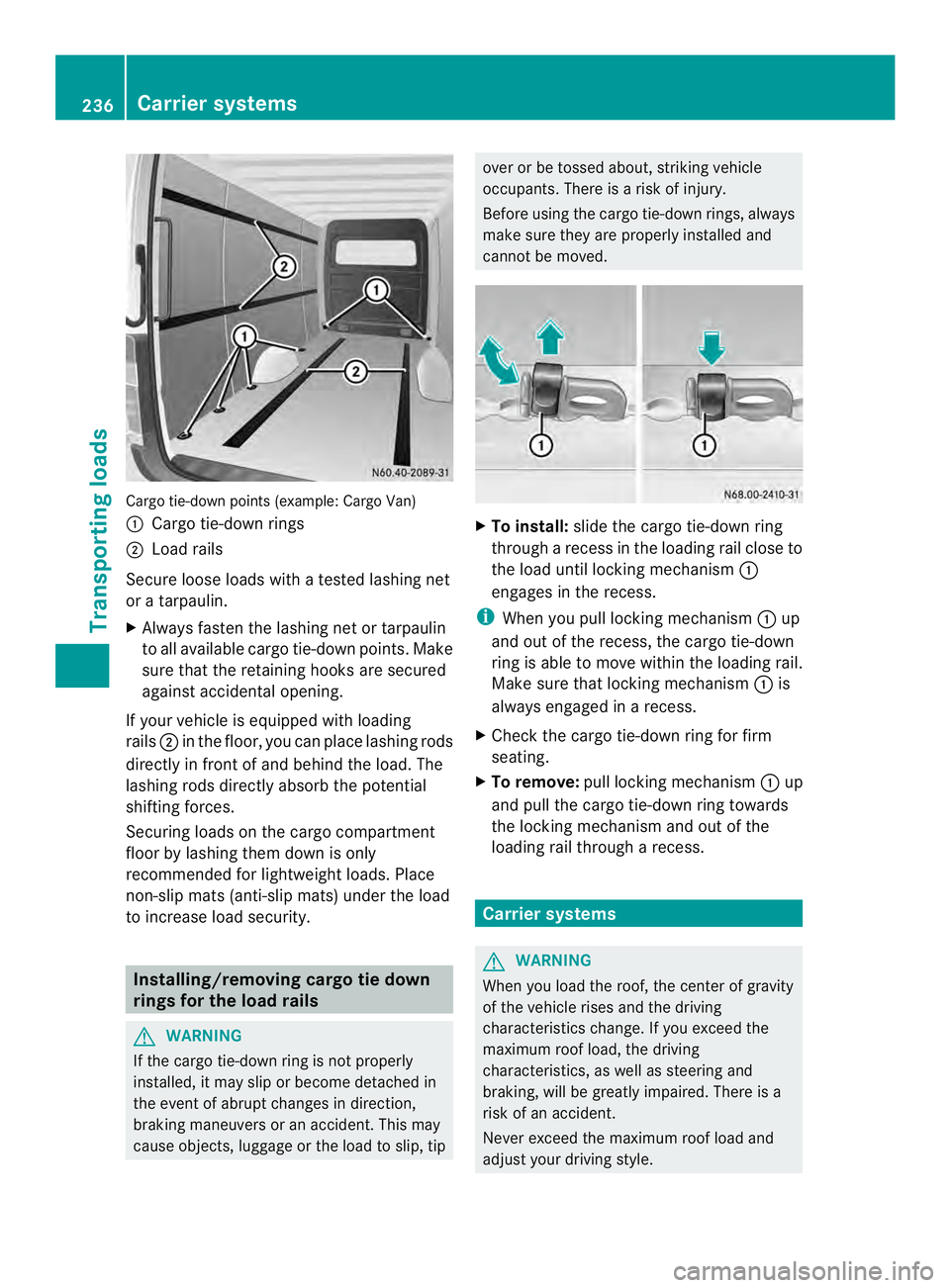 236 Carrier systems

Transporting loads

2
1
1
2
N60.40-2089-31

Cargo tie-down points (example: Cargo Van)
① Cargo tie-down rings
② Load rails

Secure loose loads with a tested lashing net or a tarpaulin.

▶ Always fasten the lashing net or tarpaulin to all available cargo tie-down points. Make sure that the retaining hooks are secured against accidental opening.

If your vehicle is equipped with loading rails ② in the floor, you can place lashing rods directly in front of and behind the load. The lashing rods directly absorb the potential shifting forces.

Securing loads on the cargo compartment floor by lashing them down is only recommended for lightweight loads. Place non-slip mats (anti-slip mats) under the load to increase load security.

Installing/removing cargo tie down rings for the load rails

⚠ WARNING
If the cargo tie-down ring is not properly installed, it may slip or become detached in the event of abrupt changes in direction, braking maneuvers or an accident. This may cause objects, luggage or the load to slip, tip over or be tossed about, striking vehicle occupants. There is a risk of injury.

Before using the cargo tie-down rings, always make sure they are properly installed and cannot be moved.

1
1
N68.00-2410-31

▶ To install: slide the cargo tie-down ring through a recess in the loading rail close to the load until locking mechanism ① engages in the recess.

ⓘ When you pull locking mechanism ① up and out of the recess, the cargo tie-down ring is able to move within the loading rail. Make sure that locking mechanism ① is always engaged in a recess.

▶ Check the cargo tie-down ring for firm seating.

▶ To remove: pull locking mechanism ① up and pull the cargo tie-down ring towards the locking mechanism and out of the loading rail through a recess.

Carrier systems

⚠ WARNING
When you load the roof, the center of gravity of the vehicle rises and the driving characteristics change. If you exceed the maximum roof load, the driving characteristics, as well as steering and braking, will be greatly impaired. There is a risk of an accident.

Never exceed the maximum roof load and adjust your driving style.

carmanualsonline.info